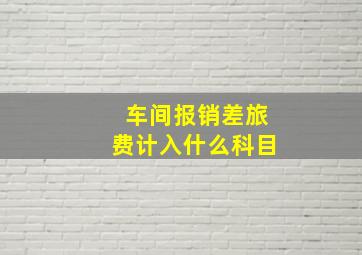 车间报销差旅费计入什么科目